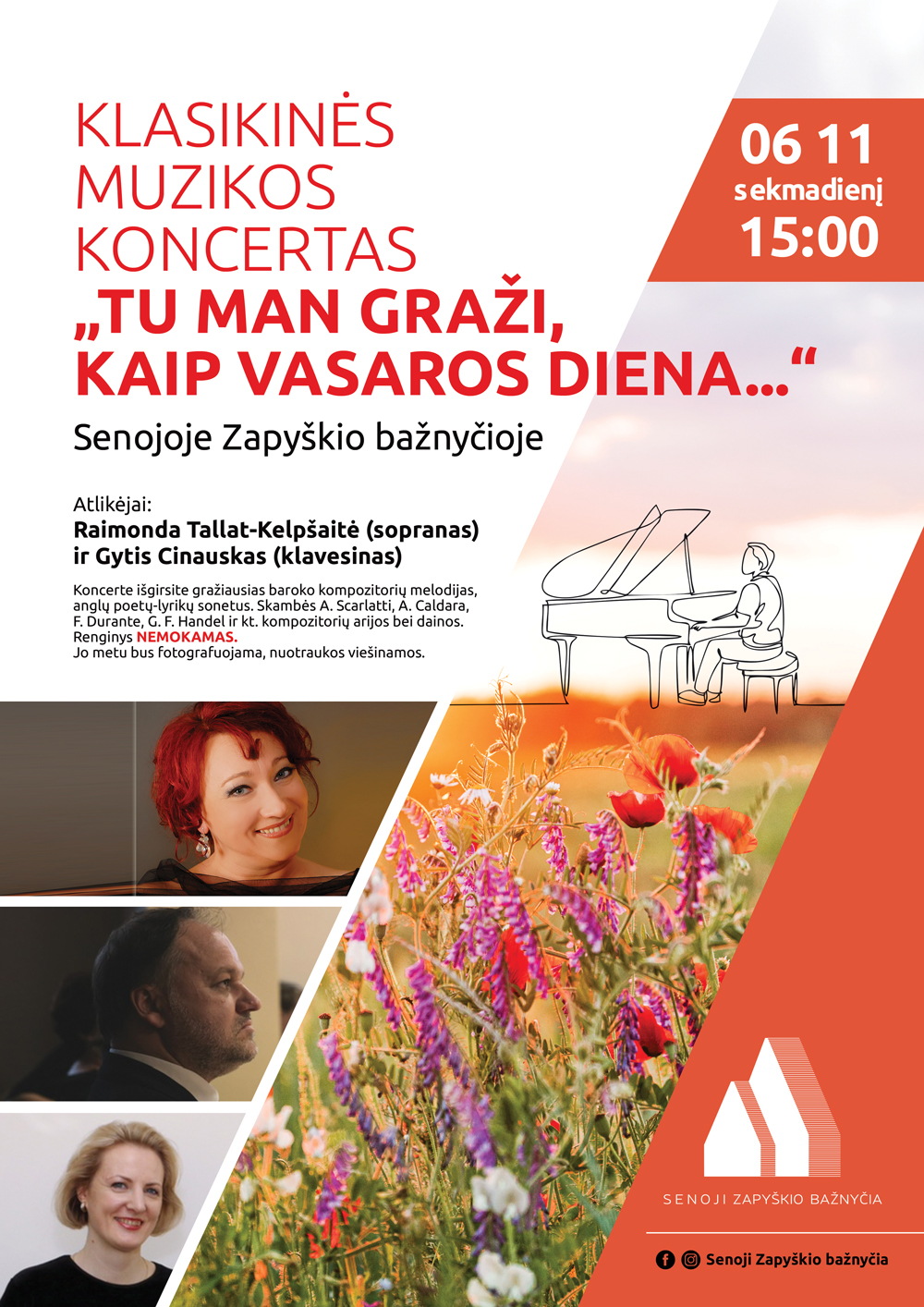 KLASIKINĖS MUZIKOS KONCERTAS
„TU MAN GRAŽI, KAIP VASAROS DIENA...“
Senojoje Zapyškio bažnyčioje

06 11
sekmadienį
15:00

Atlikėjai:
Raimonda Tallat-Kelpšaitė (sopranas)
ir Gytis Cinauskas (klavesinas)

Koncerte išgirsite gražiausias baroko kompozitorių melodijas, anglų poetų-lyrikų sonetus. Skambės A. Scarlatti, A. Caldara, F. Durante, G. F. Handel ir kt. kompozitorių arijos bei dainos.
Renginys NEMOKAMAS.
Jo metu bus fotografuojama, nuotraukos viešinamos.

SENOJI ZAPYŠKIO BAŽNYČIA

Senoji Zapyškio bažnyčia